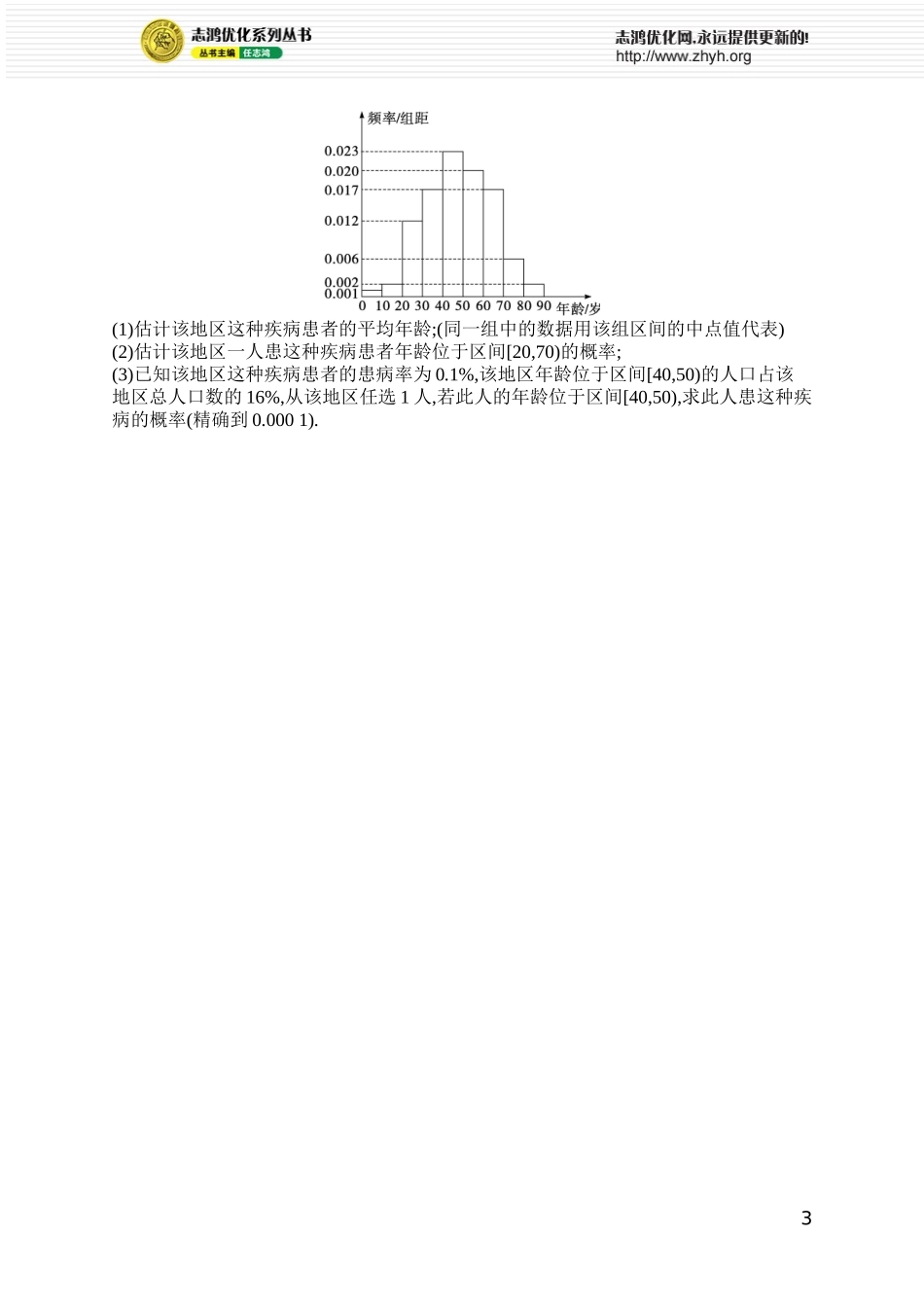 志鸿优化系列丛书
丛书主编 任志鸿

志鸿优化网,永远提供更新的!
http://www.zhyh.org

频率/组距
0.023
0.020
0.017
0.012
0.006
0.002
0.001
0 10 20 30 40 50 60 70 80 90 年龄/岁

(1)估计该地区这种疾病患者的平均年龄;(同一组中的数据用该组区间的中点值代表)
(2)估计该地区一人患这种疾病患者年龄位于区间[20,70)的概率;
(3)已知该地区这种疾病患者的患病率为 0.1%,该地区年龄位于区间[40,50)的人口占该地区总人口数的 16%,从该地区任选 1 人,若此人的年龄位于区间[40,50),求此人患这种疾病的概率(精确到 0.000 1).

3